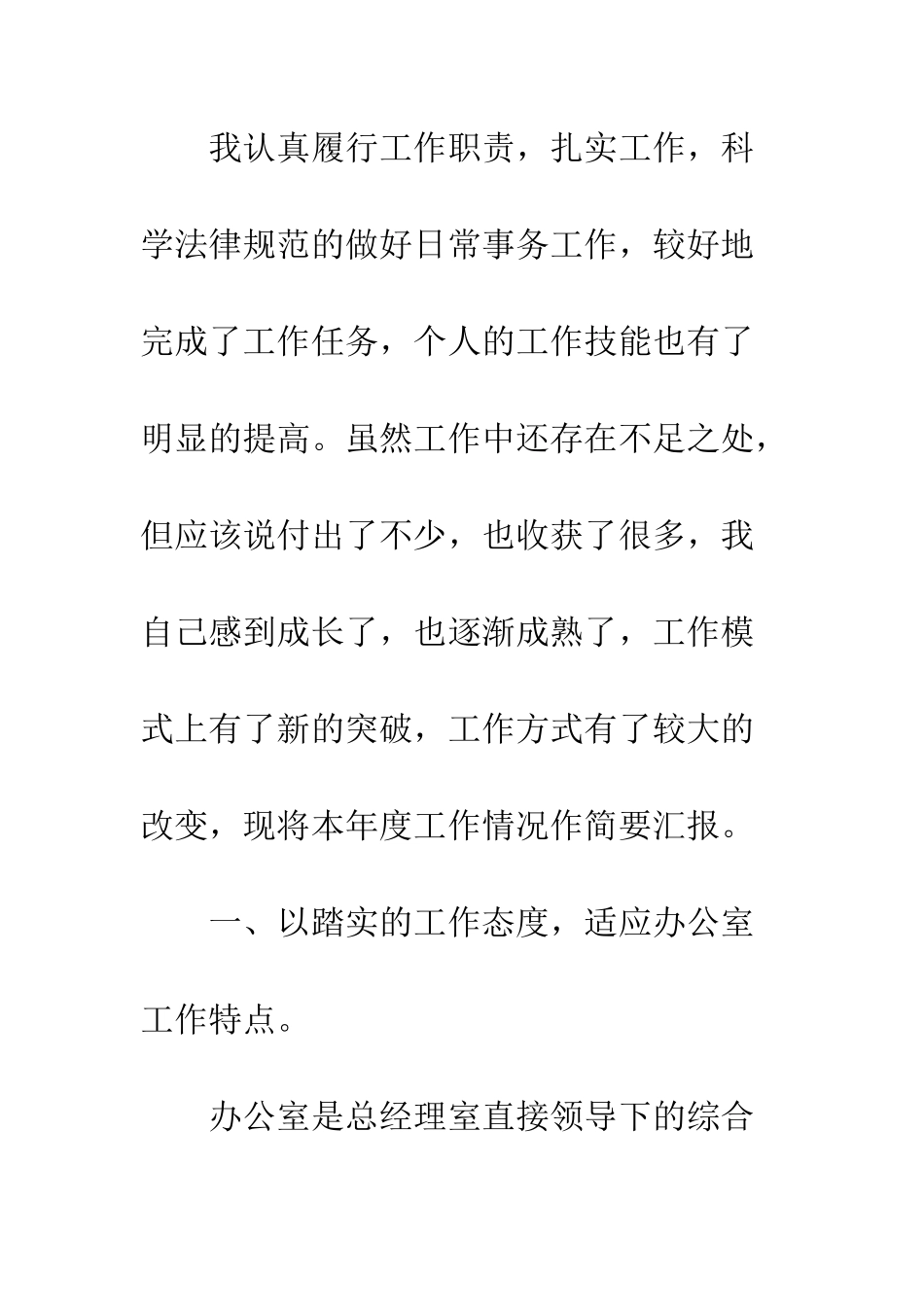 我认真履行工作职责，扎实工作，科学法律规范的做好日常事务工作，较好地完成了工作任务，个人的工作技能也有了明显的提高。虽然工作中还存在不足之处，但应该说付出了不少，也收获了很多，我自己感到成长了，也逐渐成熟了，工作模式上有了新的突破，工作方式有了较大的改变，现将本年度工作情况作简要汇报。

一、以踏实的工作态度，适应办公室工作特点。

办公室是总经理室直接领导下的综合